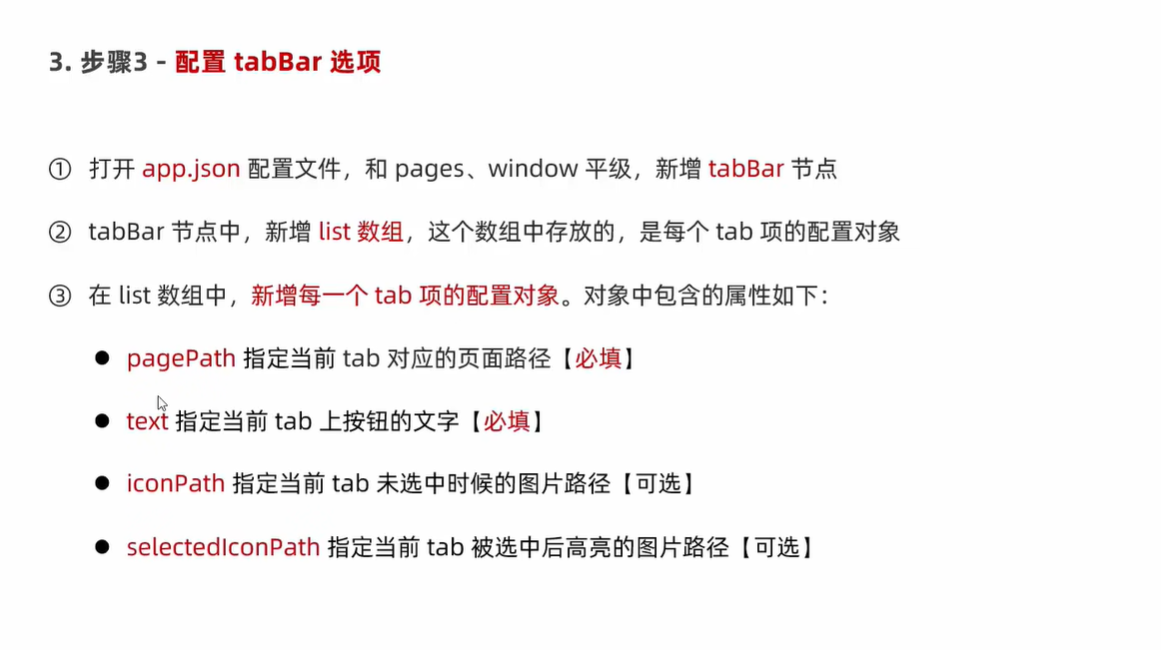 3. 步骤3 - 配置 tabBar 选项

① 打开 app.json 配置文件，和 pages、window 平级，新增 tabBar 节点

② tabBar 节点中，新增 list 数组，这个数组中存放的，是每个 tab 项的配置对象

③ 在 list 数组中，新增每一个 tab 项的配置对象。对象中包含的属性如下：

● pagePath 指定当前 tab 对应的页面路径【必填】

● text 指定当前 tab 上按钮的文字【必填】

● iconPath 指定当前 tab 未选中时候的图片路径【可选】

● selectedIconPath 指定当前 tab 被选中后高亮的图片路径【可选】